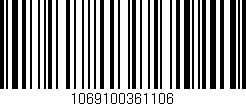 1069100361106